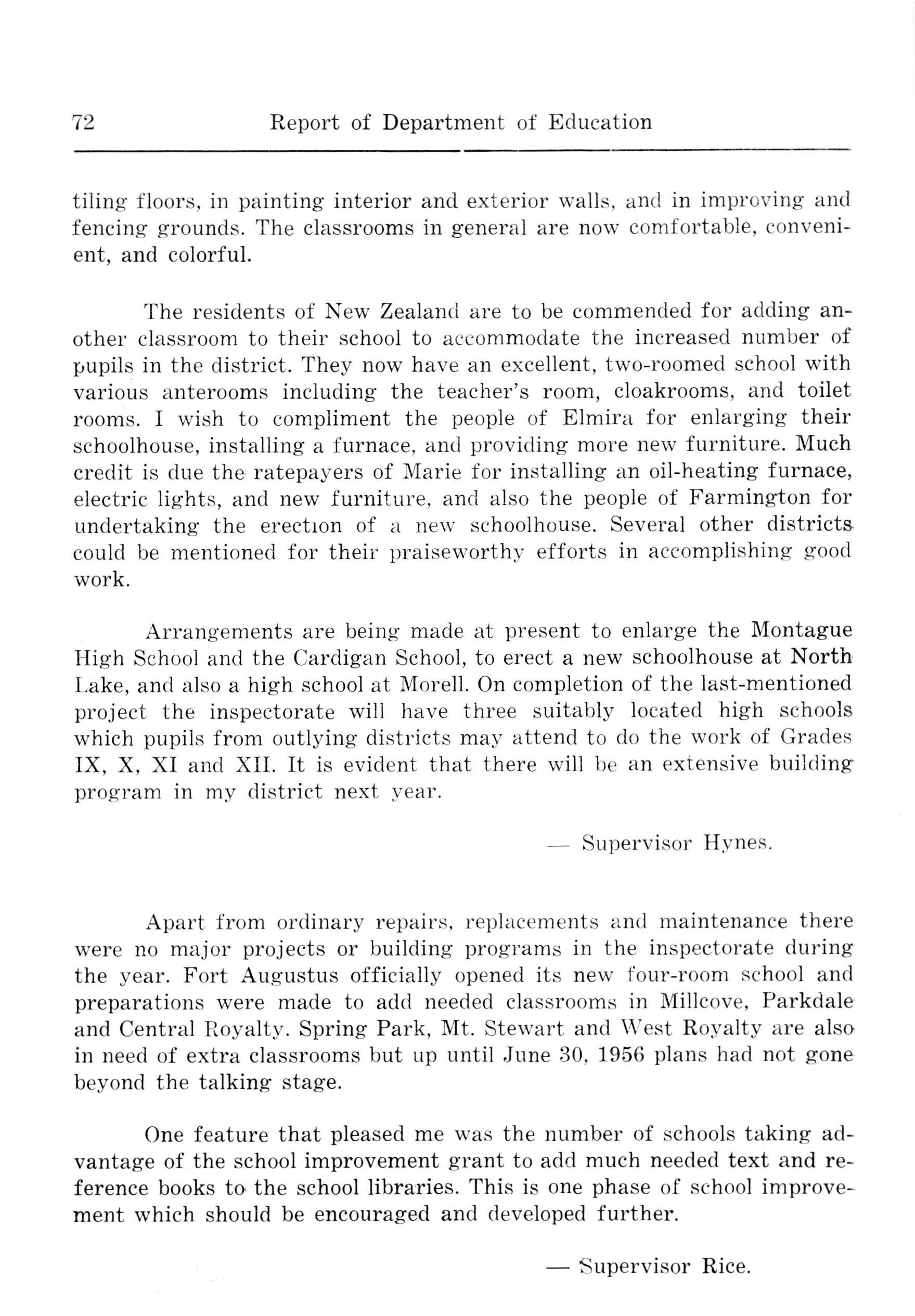 72 Report of Department of Education

tiling floors, in painting interior and exterior walls, and in improving and fencing grounds. The classrooms in general are now comfortable, convenient, and colorful.

The residents of New Zealand are to be commended for adding another classroom to their school to accommodate the increased number of pupils in the district. They now have an excellent, two-roomed school with various anterooms including the teacher's room, cloakrooms, and toilet rooms. I wish to compliment the people of Elmira for enlarging their schoolhouse, installing a furnace, and providing more new furniture. Much credit is due the ratepayers of Marie for installing an oil-heating furnace, electric lights, and new furniture, and also the people of Farmington for undertaking the erection of a new schoolhouse. Several other districts could be mentioned for their praiseworthy efforts in accomplishing good work.

Arrangements are being made at present to enlarge the Montague High School and the Cardigan School, to erect a new schoolhouse at North Lake, and also a high school at Morell. On completion of the last-mentioned project the inspectorate will have three suitably located high schools which pupils from outlying districts may attend to do the work of Grades IX, X, XI and XII. It is evident that there will be an extensive building program in my district next year.

— Supervisor Hynes.

Apart from ordinary repairs, replacements and maintenance there were no major projects or building programs in the inspectorate during the year. Fort Augustus officially opened its new four-room school and preparations were made to add needed classrooms in Millcove, Parkdale and Central Royalty. Spring Park, Mt. Stewart and West Royalty are also in need of extra classrooms but up until June 30, 1956 plans had not gone beyond the talking stage.

One feature that pleased me was the number of schools taking advantage of the school improvement grant to add much needed text and reference books to the school libraries. This is one phase of school improvement which should be encouraged and developed further.

— Supervisor Rice.